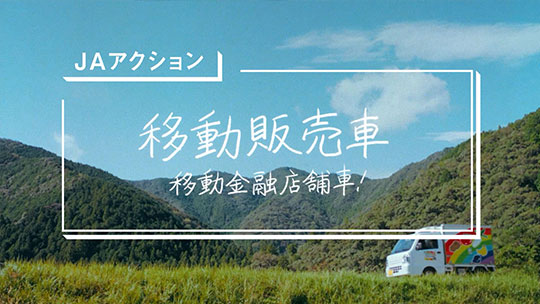 JAアクション

移動販売車

移動金融店舗車!